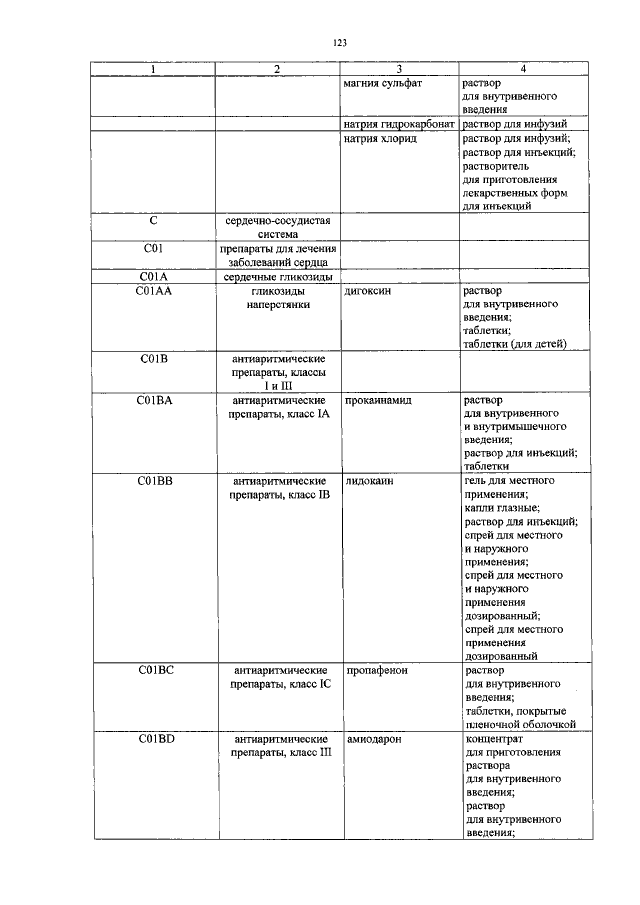 123

| 1 | 2 | 3 | 4 |
|---|---|---|---|
| | | магния сульфат | раствор для внутривенного введения |
| | | натрия гидрокарбонат | раствор для инфузий |
| | | натрия хлорид | раствор для инфузий; раствор для инъекций; растворитель для приготовления лекарственных форм для инъекций |
| C | сердечно-сосудистая система | | |
| C01 | препараты для лечения заболеваний сердца | | |
| C01A | сердечные гликозиды | | |
| C01AA | гликозиды наперстянки | дигоксин | раствор для внутривенного введения; таблетки; таблетки (для детей) |
| C01B | антиаритмические препараты, классы I и III | | |
| C01BA | антиаритмические препараты, класс IA | прокаинамид | раствор для внутривенного и внутримышечного введения; раствор для инъекций; таблетки |
| C01BB | антиаритмические препараты, класс IB | лидокаин | гель для местного применения; капли глазные; раствор для инъекций; спрей для местного и наружного применения; спрей для местного и наружного применения дозированный; спрей для местного применения дозированный |
| C01BC | антиаритмические препараты, класс IC | пропафенон | раствор для внутривенного введения; таблетки, покрытые пленочной оболочкой |
| C01BD | антиаритмические препараты, класс III | амиодарон | концентрат для приготовления раствора для внутривенного введения; раствор для внутривенного введения; |